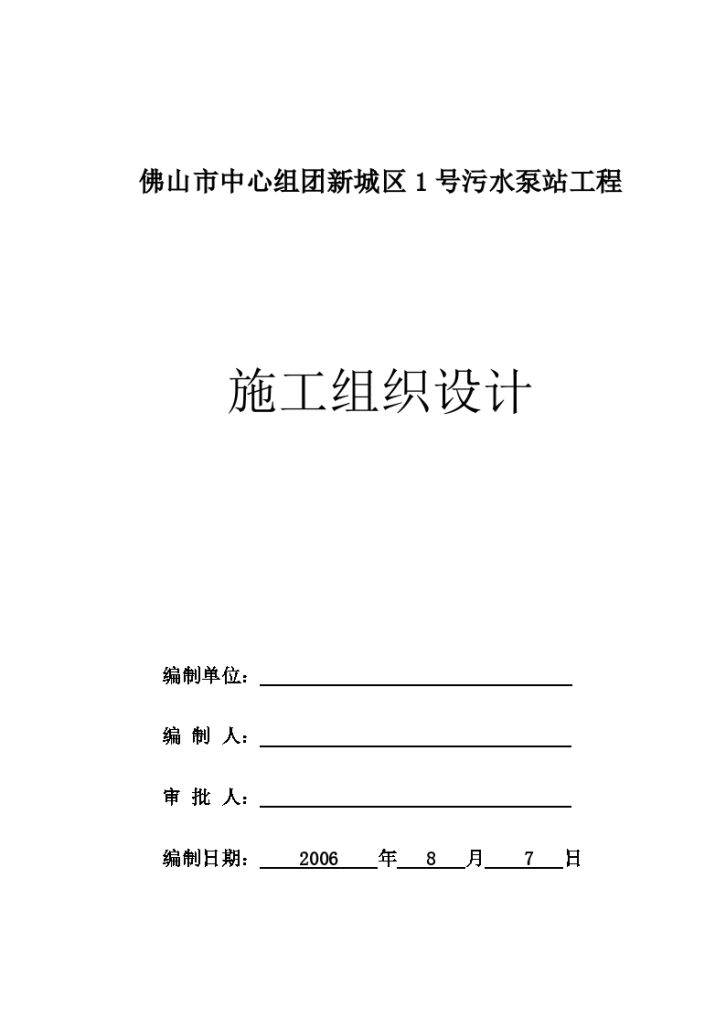 佛山市中心组团新城区 1 号污水泵站工程

施工组织设计

编制单位：

编 制 人：

审 批 人：

编制日期： 2006 年 8 月 7 日